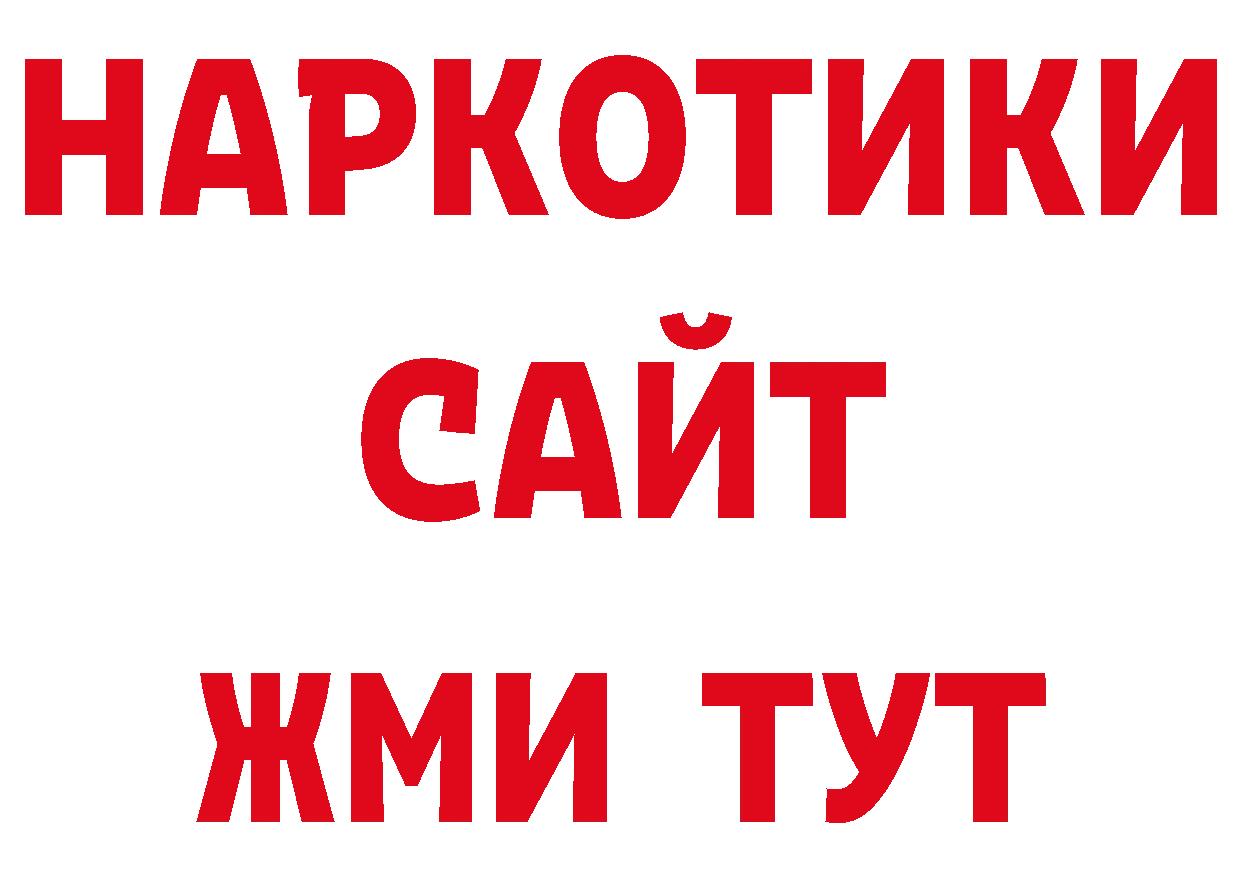 НАРКОТИКИ
САЙТ
ЖМИ ТУТ